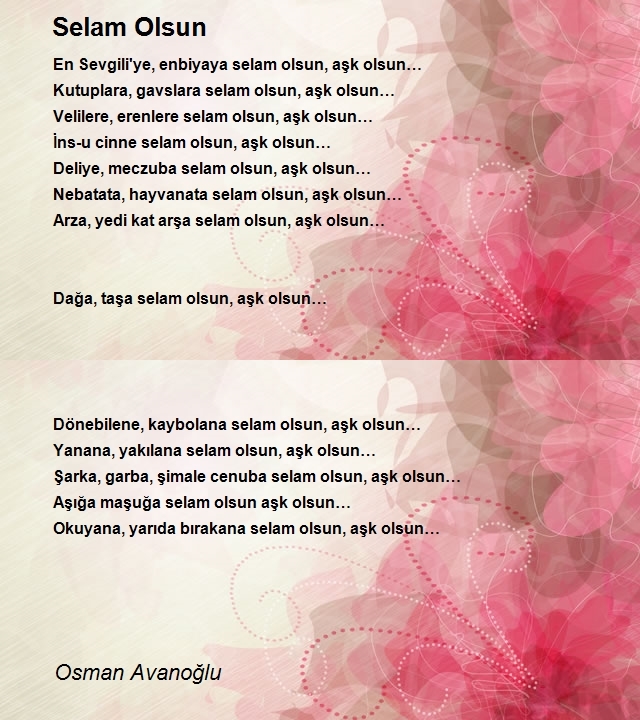 Selam Olsun

En Sevgili'ye, enbiyaya selam olsun, aşk olsun…
Kutuplara, gavslara selam olsun, aşk olsun…
Velilere, erenlere selam olsun, aşk olsun…
İns-u cinne selam olsun, aşk olsun…
Deliye, meczuba selam olsun, aşk olsun…
Nebatata, hayvanata selam olsun, aşk olsun…
Arza, yedi kat arşa selam olsun, aşk olsun…

Dağa, taşa selam olsun, aşk olsun…

Dönebilene, kaybolana selam olsun, aşk olsun…
Yanana, yakılana selam olsun, aşk olsun…
Şarka, garba, şimale cenuba selam olsun, aşk olsun…
Aşığa maşuğa selam olsun aşk olsun…
Okuyana, yarıda bırakana selam olsun, aşk olsun…

Osman Avanoğlu